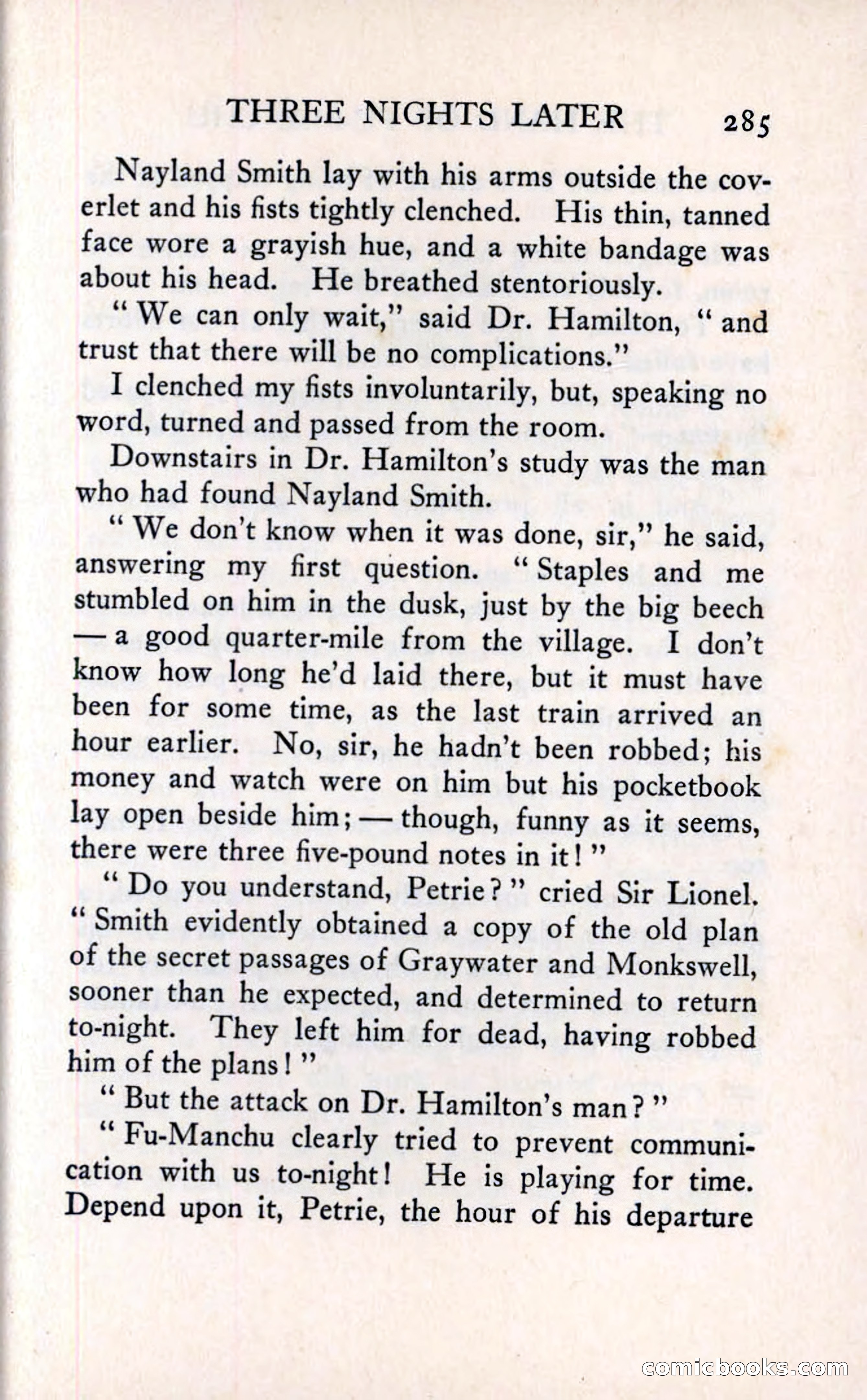 THREE NIGHTS LATER 285

Nayland Smith lay with his arms outside the coverlet and his fists tightly clenched. His thin, tanned face wore a grayish hue, and a white bandage was about his head. He breathed stentoriously.

"We can only wait," said Dr. Hamilton, "and trust that there will be no complications."

I clenched my fists involuntarily, but, speaking no word, turned and passed from the room.

Downstairs in Dr. Hamilton's study was the man who had found Nayland Smith.

"We don't know when it was done, sir," he said, answering my first question. "Staples and me stumbled on him in the dusk, just by the big beech — a good quarter-mile from the village. I don't know how long he'd laid there, but it must have been for some time, as the last train arrived an hour earlier. No, sir, he hadn't been robbed; his money and watch were on him but his pocketbook lay open beside him; — though, funny as it seems, there were three five-pound notes in it!"

"Do you understand, Petrie?" cried Sir Lionel. "Smith evidently obtained a copy of the old plan of the secret passages of Graywater and Monkswell, sooner than he expected, and determined to return to-night. They left him for dead, having robbed him of the plans!"

"But the attack on Dr. Hamilton's man?"

"Fu-Manchu clearly tried to prevent communication with us to-night! He is playing for time. Depend upon it, Petrie, the hour of his departure

comicbooks.com